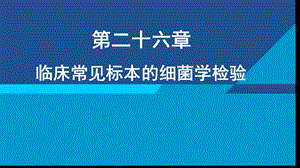 第二十六章

临床常见标本的细菌学检验